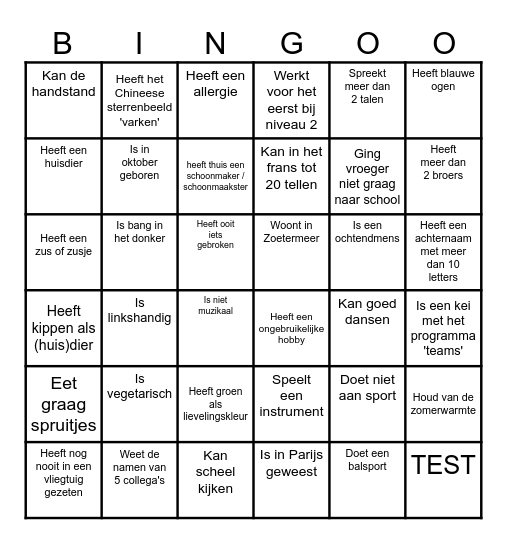 | B | I | N | G | O | O |
|---|---|---|---|---|---|
| Kan de handstand | Heeft het Chineese sterrenbeeld 'varken' | Heeft een allergie | Werkt voor het eerst bij niveau 2 | Spreekt meer dan 2 talen | Heeft blauwe ogen |
| Heeft een huisdier | Is in oktober geboren | heeft thuis een schoonmaker / schoonmaakster | Kan in het frans tot 20 tellen | Ging vroeger niet graag naar school | Heeft meer dan 2 broers |
| Heeft een zus of zusje | Is bang in het donker | Heeft ooit iets gebroken | Woont in Zoetermeer | Is een ochtendmens | Heeft een achternaam met meer dan 10 letters |
| Heeft kippen als (huis)dier | Is linkshandig | Is niet muzikaal | Heeft een ongebruikelijke hobby | Kan goed dansen | Is een kei met het programma 'teams' |
| Eet graag spruitjes | Is vegetarisch | Heeft groen als lievelingskleur | Speelt een instrument | Doet niet aan sport | Houd van de zomerwarmte |
| Heeft nog nooit in een vliegtuig gezeten | Weet de namen van 5 collega's | Kan scheel kijken | Is in Parijs geweest | Doet een balsport | TEST |